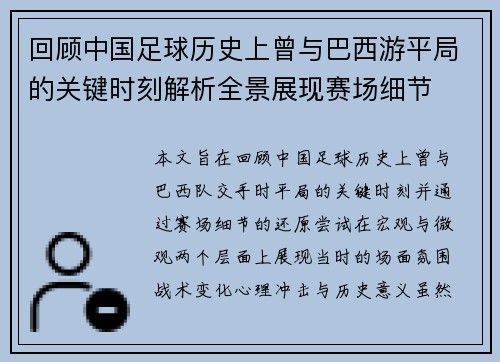 回顾中国足球历史上曾与巴西游平局的关键时刻解析全景展现赛场细节

本文旨在回顾中国足球历史上曾与巴西队交手时平局的关键时刻并通过赛场细节的还原尝试在宏观与微观两个层面上展现当时的场面氛围战术变化心理冲击与历史意义虽然